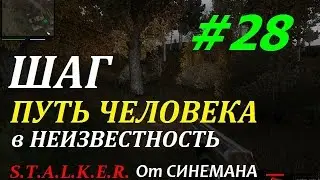 #28
ШАГ
ПУТЬ ЧЕЛОВЕКА
в НЕИЗВЕСТНОСТЬ
S.T.A.L.K.E.R. От СИНЕМАНА